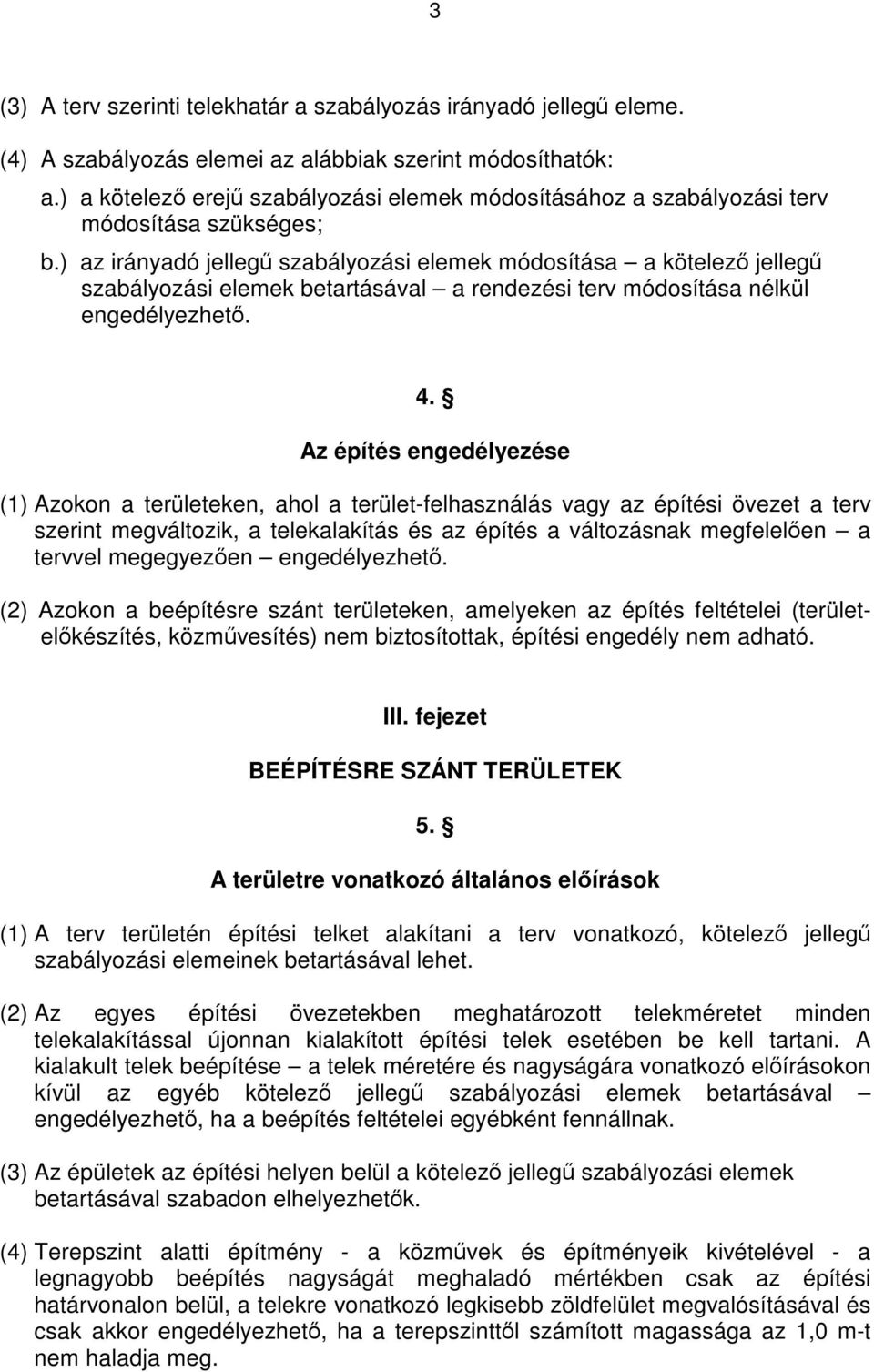 3

(3) A terv szerinti telekhatár a szabályozás irányadó jellegű eleme.

(4) A szabályozás elemei az alábbiak szerint módosíthatók:

a.) a kötelező erejű szabályozási elemek módosításához a szabályozási terv módosítása szükséges;

b.) az irányadó jellegű szabályozási elemek módosítása – a kötelező jellegű szabályozási elemek betartásával – a rendezési terv módosítása nélkül engedélyezhető.

4. §

Az építés engedélyezése

(1) Azokon a területeken, ahol a terület-felhasználás vagy az építési övezet a terv szerint megváltozik, a telekalakítás és az építés a változásnak megfelelően – a tervvel megegyezően – engedélyezhető.

(2) Azokon a beépítésre szánt területeken, amelyeken az építés feltételei (területelőkészítés, közművesítés) nem biztosítottak, építési engedély nem adható.

III. fejezet

BEÉPÍTÉSRE SZÁNT TERÜLETEK

5. §

A területre vonatkozó általános előírások

(1) A terv területén építési telket alakítani a terv vonatkozó, kötelező jellegű szabályozási elemeinek betartásával lehet.

(2) Az egyes építési övezetekben meghatározott telekméretet minden telekalakítással újonnan kialakított építési telek esetében be kell tartani. A kialakult telek beépítése – a telek méretére és nagyságára vonatkozó előírásokon kívül az egyéb kötelező jellegű szabályozási elemek betartásával – engedélyezhető, ha a beépítés feltételei egyébként fennállnak.

(3) Az épületek az építési helyen belül a kötelező jellegű szabályozási elemek betartásával szabadon elhelyezhetők.

(4) Terepszint alatti építmény - a közművek és építményeik kivételével - a legnagyobb beépítés nagyságát meghaladó mértékben csak az építési határvonalon belül, a telekre vonatkozó legkisebb zöldfelület megvalósításával és csak akkor engedélyezhető, ha a terepszinttől számított magassága az 1,0 m-t nem haladja meg.